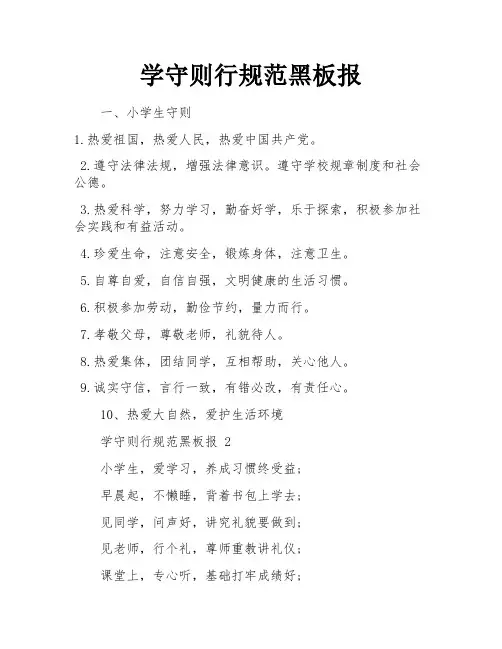 学守则行规范黑板报

一、小学生守则

1.热爱祖国，热爱人民，热爱中国共产党。

2.遵守法律法规，增强法律意识。遵守学校规章制度和社会公德。

3.热爱科学，努力学习，勤奋好学，乐于探索，积极参加社会实践和有益活动。

4.珍爱生命，注意安全，锻炼身体，注意卫生。

5.自尊自爱，自信自强，文明健康的生活习惯。

6.积极参加劳动，勤俭节约，量力而行。

7.孝敬父母，尊敬老师，礼貌待人。

8.热爱集体，团结同学，互相帮助，关心他人。

9.诚实守信，言行一致，有错必改，有责任心。

10、热爱大自然，爱护生活环境

学守则行规范黑板报 2

小学生，爱学习，养成习惯终受益；

早晨起，不懒睡，背着书包上学去；

见同学，问声好，讲究礼貌要做到；

见老师，行个礼，尊师重教讲礼仪；

课堂上，专心听，基础打牢成绩好；